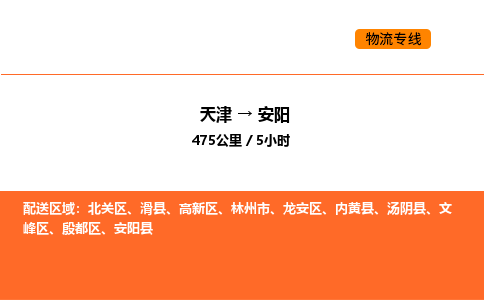 物流专线

天津 → 安阳
475公里 / 5小时

配送区域：北关区、滑县、高新区、林州市、龙安区、内黄县、汤阴县、文峰区、殷都区、安阳县